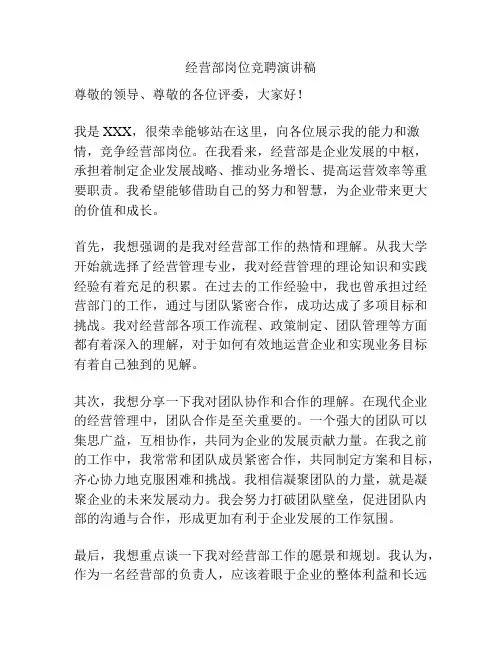 经营部岗位竞聘演讲稿

尊敬的领导、尊敬的各位评委，大家好！

我是 XXX，很荣幸能够站在这里，向各位展示我的能力和激情，竞争经营部岗位。在我看来，经营部是企业发展的中枢，承担着制定企业发展战略、推动业务增长、提高运营效率等重要职责。我希望能够借助自己的努力和智慧，为企业带来更大的价值和成长。

首先，我想强调的是我对经营部工作的热情和理解。从我大学开始就选择了经营管理专业，我对经营管理的理论知识和实践经验有着充足的积累。在过去的工作经验中，我也曾承担过经营部门的工作，通过与团队紧密合作，成功达成了多项目标和挑战。我对经营部各项工作流程、政策制定、团队管理等方面都有着深入的理解，对于如何有效地运营企业和实现业务目标有着自己独到的见解。

其次，我想分享一下我对团队协作和合作的理解。在现代企业的经营管理中，团队合作是至关重要的。一个强大的团队可以集思广益，互相协作，共同为企业的发展贡献力量。在我之前的工作中，我常常和团队成员紧密合作，共同制定方案和目标，齐心协力地克服困难和挑战。我相信凝聚团队的力量，就是凝聚企业的未来发展动力。我会努力打破团队壁垒，促进团队内部的沟通与合作，形成更加有利于企业发展的工作氛围。

最后，我想重点谈一下我对经营部工作的愿景和规划。我认为，作为一名经营部的负责人，应该着眼于企业的整体利益和长远